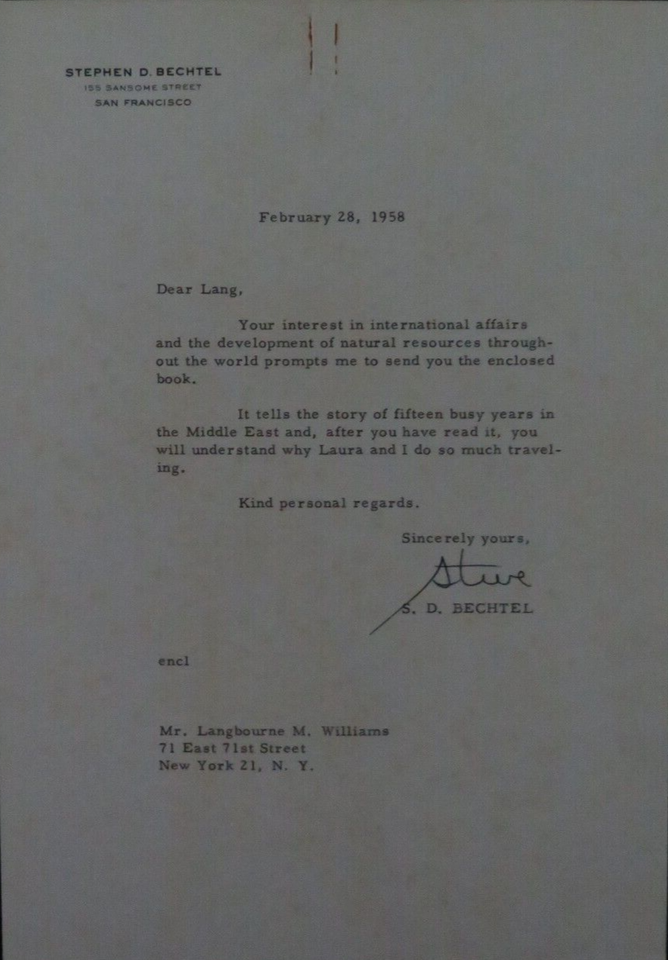 STEPHEN D. BECHTEL
155 SANSOME STREET
SAN FRANCISCO

February 28, 1958

Dear Lang,

Your interest in international affairs and the development of natural resources throughout the world prompts me to send you the enclosed book.

It tells the story of fifteen busy years in the Middle East and, after you have read it, you will understand why Laura and I do so much traveling.

Kind personal regards.

Sincerely yours,

Steve

S. D. BECHTEL

encl

Mr. Langbourne M. Williams
71 East 71st Street
New York 21, N. Y.